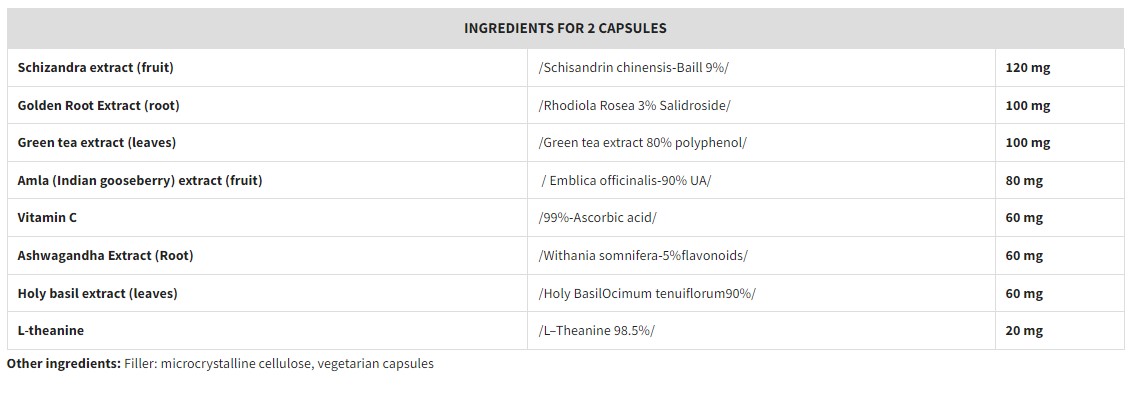 | INGREDIENTS FOR 2 CAPSULES | | |
|---|---|---|
| Schizandra extract (fruit) | /Schisandrin chinensis-Baill 9%/ | 120 mg |
| Golden Root Extract (root) | /Rhodiola Rosea 3% Salidroside/ | 100 mg |
| Green tea extract (leaves) | /Green tea extract 80% polyphenol/ | 100 mg |
| Amla (Indian gooseberry) extract (fruit) | / Emblica officinalis-90% UA/ | 80 mg |
| Vitamin C | /99%-Ascorbic acid/ | 60 mg |
| Ashwagandha Extract (Root) | /Withania somnifera-5%flavonoids/ | 60 mg |
| Holy basil extract (leaves) | /Holy BasilOcimum tenuiflorum90%/ | 60 mg |
| L-theanine | /L–Theanine 98.5%/ | 20 mg |

Other ingredients: Filler: microcrystalline cellulose, vegetarian capsules